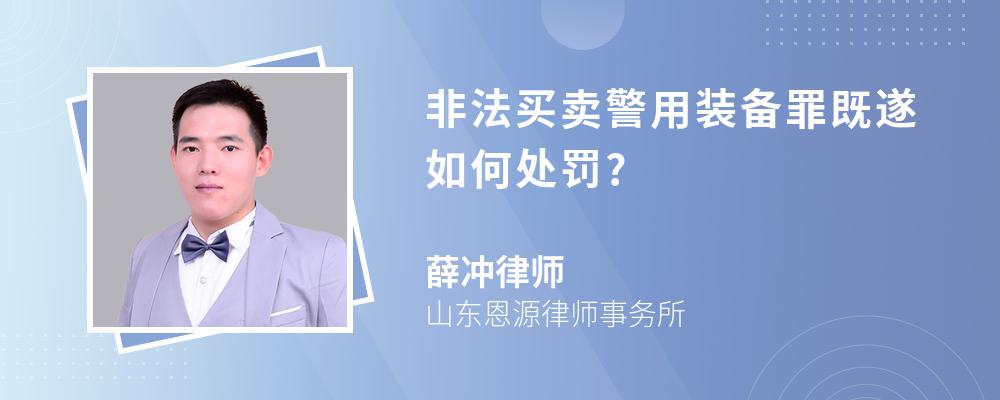 非法买卖警用装备罪既遂如何处罚?

薛冲律师
山东恩源律师事务所